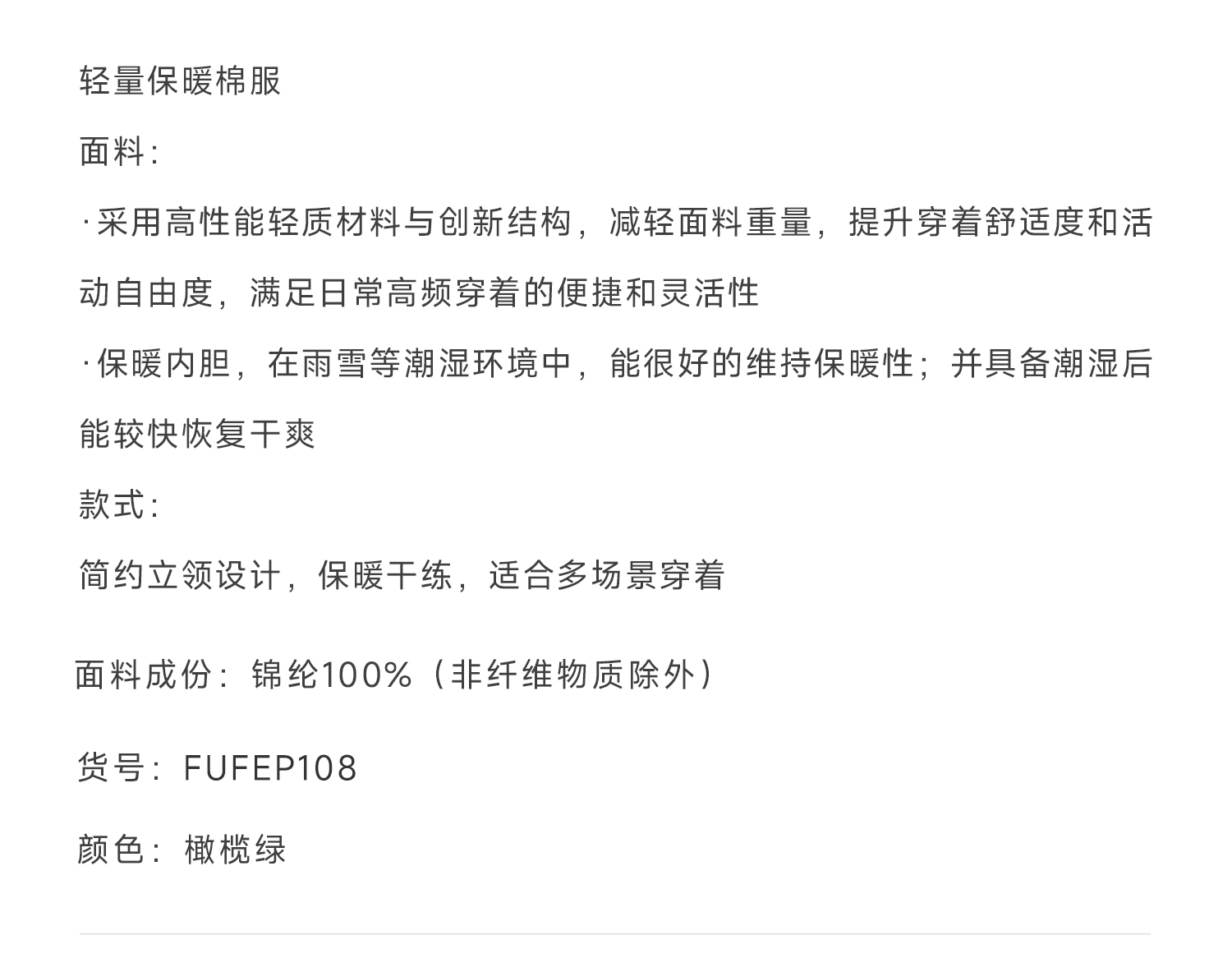 轻量保暖棉服

面料:

·采用高性能轻质材料与创新结构，减轻面料重量，提升穿着舒适度和活动自由度，满足日常高频穿着的便捷和灵活性

·保暖内胆，在雨雪等潮湿环境中，能很好的维持保暖性；并具备潮湿后能较快恢复干爽

款式:

简约立领设计，保暖干练，适合多场景穿着

面料成份：锦纶100%（非纤维物质除外）

货号：FUFEP108

颜色：橄榄绿